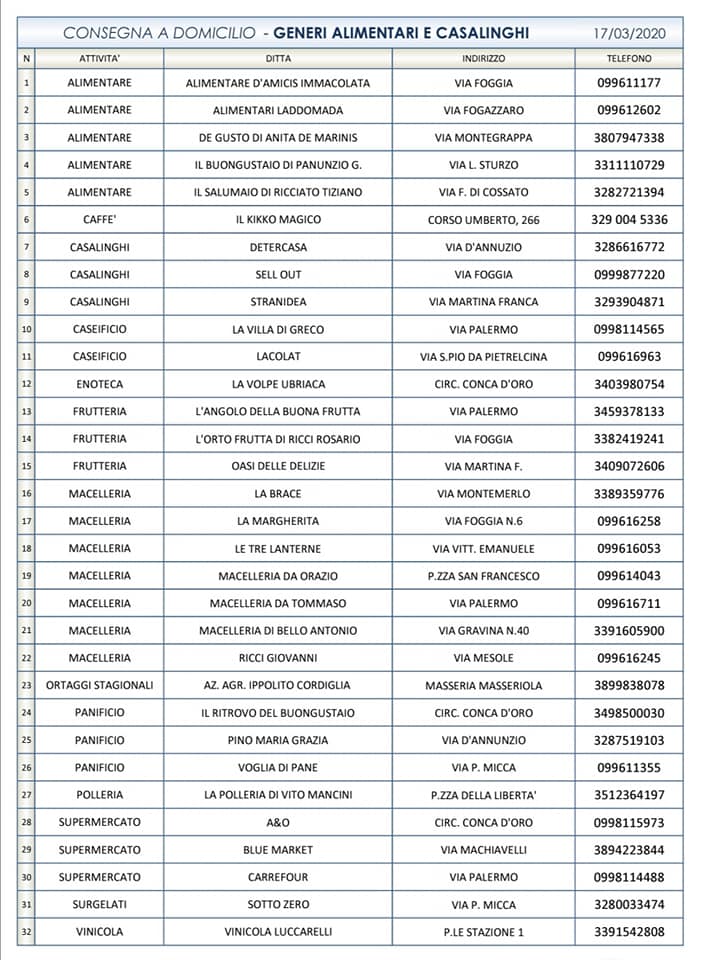 CONSEGNA A DOMICILIO - GENERI ALIMENTARI E CASALINGHI 17/03/2020

| N | ATTIVITA' | DITTA | INDIRIZZO | TELEFONO |
|---|---|---|---|---|
| 1 | ALIMENTARE | ALIMENTARE D'AMICIS IMMACOLATA | VIA FOGGIA | 099611177 |
| 2 | ALIMENTARE | ALIMENTARI LADDOMADA | VIA FOGAZZARO | 099612602 |
| 3 | ALIMENTARE | DE GUSTO DI ANITA DE MARINIS | VIA MONTEGRAPPA | 3807947338 |
| 4 | ALIMENTARE | IL BUONGUSTAIO DI PANUNZIO G. | VIA L. STURZO | 3311110729 |
| 5 | ALIMENTARE | IL SALUMAIO DI RICCIATO TIZIANO | VIA F. DI COSSATO | 3282721394 |
| 6 | CAFFE' | IL KIKKO MAGICO | CORSO UMBERTO, 266 | 329 004 5336 |
| 7 | CASALINGHI | DETERCASA | VIA D'ANNUZIO | 3286616772 |
| 8 | CASALINGHI | SELL OUT | VIA FOGGIA | 0999877220 |
| 9 | CASALINGHI | STRANIDEA | VIA MARTINA FRANCA | 3293904871 |
| 10 | CASEIFICIO | LA VILLA DI GRECO | VIA PALERMO | 0998114565 |
| 11 | CASEIFICIO | LACOLAT | VIA S.PIO DA PIETRELCINA | 099616963 |
| 12 | ENOTECA | LA VOLPE UBRIACA | CIRC. CONCA D'ORO | 3403980754 |
| 13 | FRUTTERIA | L'ANGOLO DELLA BUONA FRUTTA | VIA PALERMO | 3459378133 |
| 14 | FRUTTERIA | L'ORTO FRUTTA DI RICCI ROSARIO | VIA FOGGIA | 3382419241 |
| 15 | FRUTTERIA | OASI DELLE DELIZIE | VIA MARTINA F. | 3409072606 |
| 16 | MACELLERIA | LA BRACE | VIA MONTEMERLO | 3389359776 |
| 17 | MACELLERIA | LA MARGHERITA | VIA FOGGIA N.6 | 099616258 |
| 18 | MACELLERIA | LE TRE LANTERNE | VIA VITT. EMANUELE | 099616053 |
| 19 | MACELLERIA | MACELLERIA DA ORAZIO | P.ZZA SAN FRANCESCO | 099614043 |
| 20 | MACELLERIA | MACELLERIA DA TOMMASO | VIA PALERMO | 099616711 |
| 21 | MACELLERIA | MACELLERIA DI BELLO ANTONIO | VIA GRAVINA N.40 | 3391605900 |
| 22 | MACELLERIA | RICCI GIOVANNI | VIA MESOLE | 099616245 |
| 23 | ORTAGGI STAGIONALI | AZ. AGR. IPPOLITO CORDIGLIA | MASSERIA MASSERIOLA | 3899838078 |
| 24 | PANIFICIO | IL RITROVO DEL BUONGUSTAIO | CIRC. CONCA D'ORO | 3498500030 |
| 25 | PANIFICIO | PINO MARIA GRAZIA | VIA D'ANNUNZIO | 3287519103 |
| 26 | PANIFICIO | VOGLIA DI PANE | VIA P. MICCA | 099611355 |
| 27 | POLLERIA | LA POLLERIA DI VITO MANCINI | P.ZZA DELLA LIBERTA' | 3512364197 |
| 28 | SUPERMERCATO | A&O | CIRC. CONCA D'ORO | 0998115973 |
| 29 | SUPERMERCATO | BLUE MARKET | VIA MACHIAVELLI | 3894223844 |
| 30 | SUPERMERCATO | CARREFOUR | VIA PALERMO | 0998114488 |
| 31 | SURGELATI | SOTTO ZERO | VIA P. MICCA | 3280033474 |
| 32 | VINICOLA | VINICOLA LUCCARELLI | P.LE STAZIONE 1 | 3391542808 |